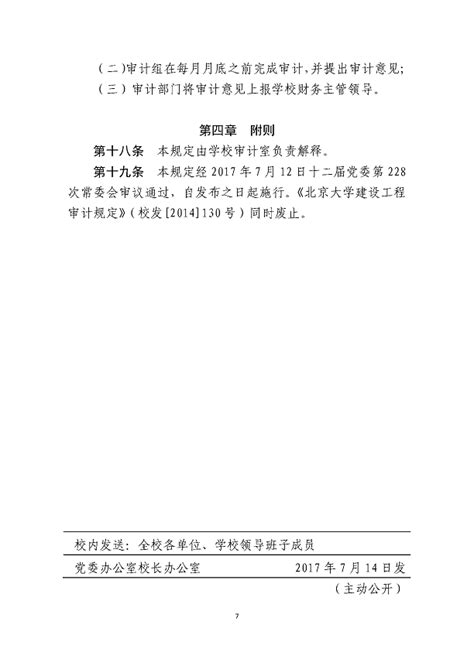 （二）审计组在每月月底之前完成审计，并提出审计意见；

（三）审计部门将审计意见上报学校财务主管领导。

第四章 附则

第十八条 本规定由学校审计室负责解释。

第十九条 本规定经 2017 年 7 月 12 日十二届党委第 228 次常委会审议通过，自发布之日起施行。《北京大学建设工程审计规定》（校发[2014]130 号）同时废止。

校内发送：全校各单位、学校领导班子成员

党委办公室校长办公室 2017 年 7 月 14 日发

（主动公开）

7